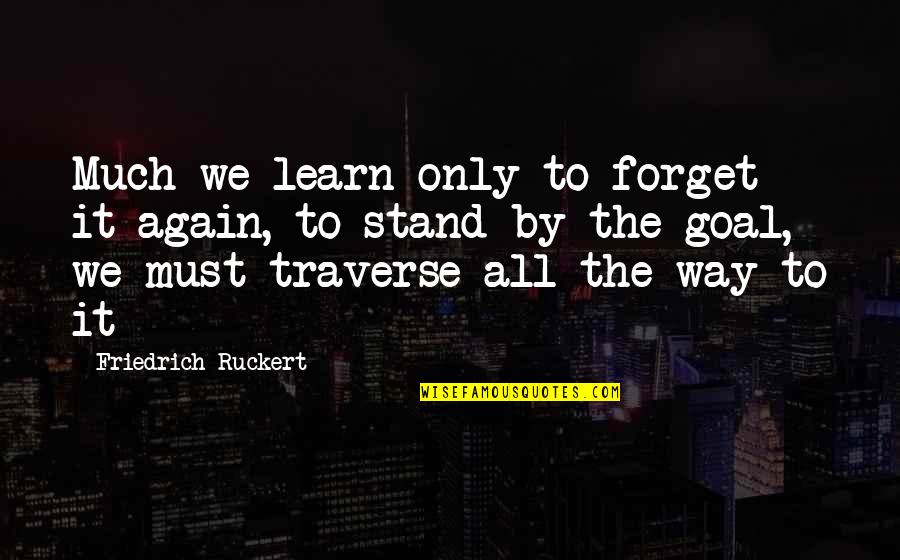 Much we learn only to forget it again, to stand by the goal, we must traverse all the way to it

Friedrich Ruckert

WISEFAMOUSQUOTES.COM